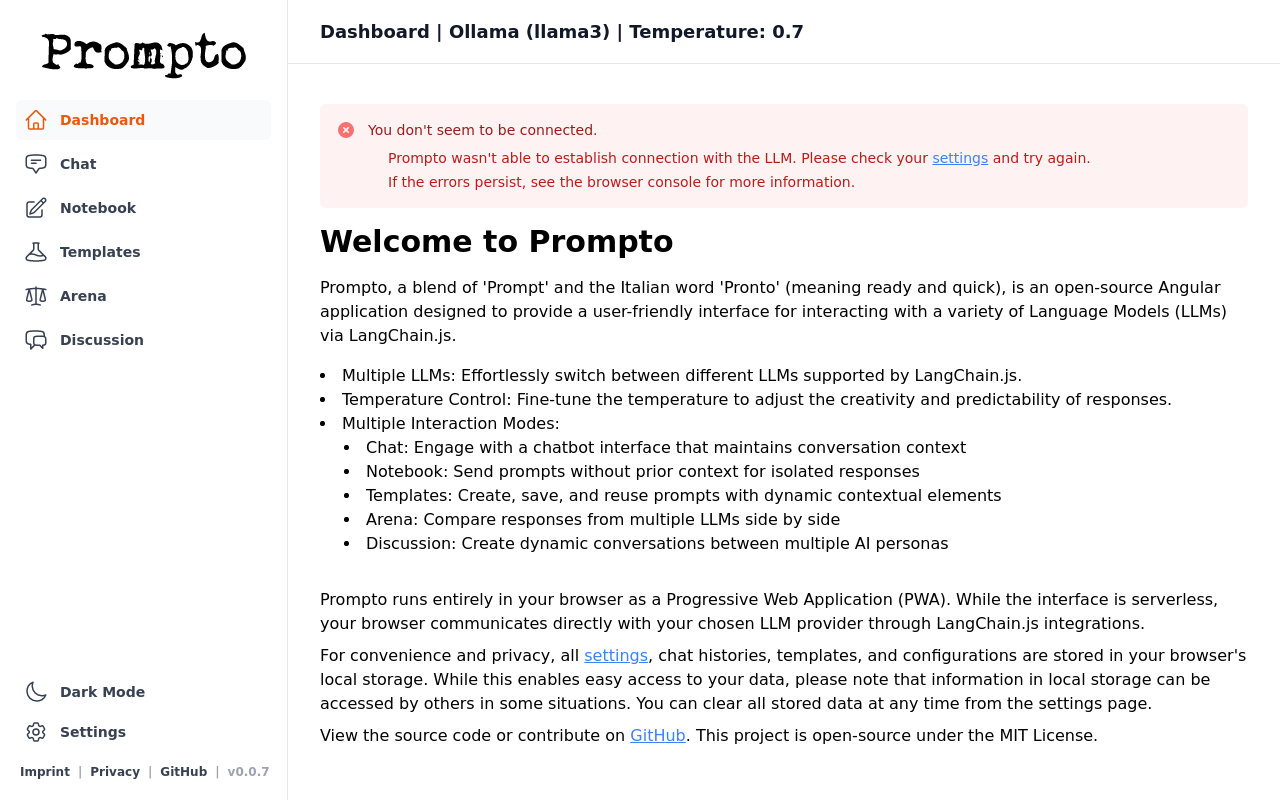 Prompto

Dashboard
Chat
Notebook
Templates
Arena
Discussion

Dark Mode
Settings

Imprint | Privacy | GitHub | v0.0.7

Dashboard | Ollama (llama3) | Temperature: 0.7

You don't seem to be connected.
Prompto wasn't able to establish connection with the LLM. Please check your settings and try again.
If the errors persist, see the browser console for more information.

Welcome to Prompto

Prompto, a blend of 'Prompt' and the Italian word 'Pronto' (meaning ready and quick), is an open-source Angular application designed to provide a user-friendly interface for interacting with a variety of Language Models (LLMs) via LangChain.js.

- Multiple LLMs: Effortlessly switch between different LLMs supported by LangChain.js.
- Temperature Control: Fine-tune the temperature to adjust the creativity and predictability of responses.
- Multiple Interaction Modes:
  - Chat: Engage with a chatbot interface that maintains conversation context
  - Notebook: Send prompts without prior context for isolated responses
  - Templates: Create, save, and reuse prompts with dynamic contextual elements
  - Arena: Compare responses from multiple LLMs side by side
  - Discussion: Create dynamic conversations between multiple AI personas

Prompto runs entirely in your browser as a Progressive Web Application (PWA). While the interface is serverless, your browser communicates directly with your chosen LLM provider through LangChain.js integrations.

For convenience and privacy, all settings, chat histories, templates, and configurations are stored in your browser's local storage. While this enables easy access to your data, please note that information in local storage can be accessed by others in some situations. You can clear all stored data at any time from the settings page.

View the source code or contribute on GitHub. This project is open-source under the MIT License.